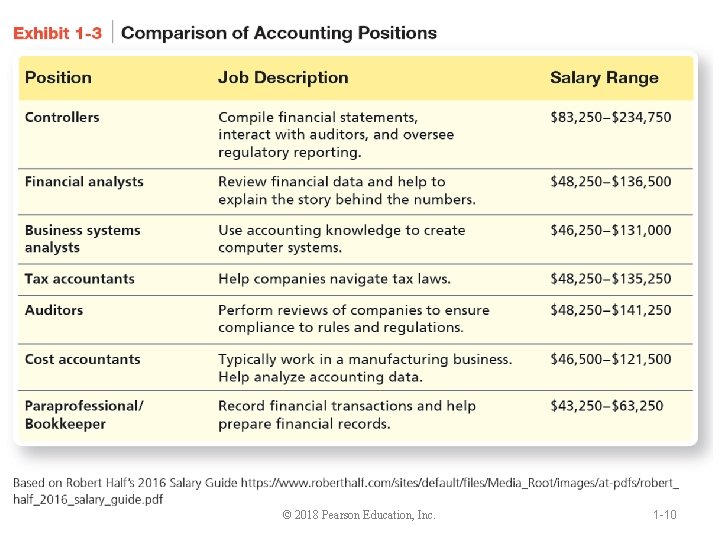 Exhibit 1-3 | Comparison of Accounting Positions

| Position | Job Description | Salary Range |
|---|---|---|
| Controllers | Compile financial statements, interact with auditors, and oversee regulatory reporting. | \$83,250–\$234,750 |
| Financial analysts | Review financial data and help to explain the story behind the numbers. | \$48,250–\$136,500 |
| Business systems analysts | Use accounting knowledge to create computer systems. | \$46,250–\$131,000 |
| Tax accountants | Help companies navigate tax laws. | \$48,250–\$135,250 |
| Auditors | Perform reviews of companies to ensure compliance to rules and regulations. | \$48,250–\$141,250 |
| Cost accountants | Typically work in a manufacturing business. Help analyze accounting data. | \$46,500–\$121,500 |
| Paraprofessional/ Bookkeeper | Record financial transactions and help prepare financial records. | \$43,250–\$63,250 |

Based on Robert Half's 2016 Salary Guide https://www.roberthalf.com/sites/default/files/Media_Root/images/at-pdfs/robert_half_2016_salary_guide.pdf

© 2018 Pearson Education, Inc.

1-10